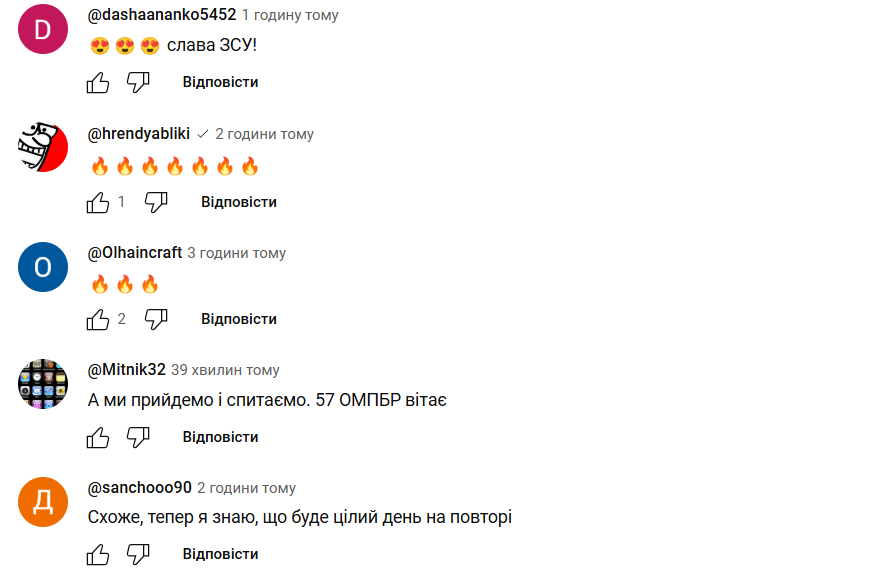 D

@dashaananko5452 1 годину тому

😍😍😍 слава ЗСУ!

Відповісти

@hrendyabliki ✓ 2 години тому

🔥🔥🔥🔥🔥🔥🔥

1 Відповісти

O

@Olhaincraft 3 години тому

🔥🔥🔥

2 Відповісти

@Mitnik32 39 хвилин тому

А ми прийдемо і спитаємо. 57 ОМПБР вітає

Відповісти

Д

@sanchooo90 2 години тому

Схоже, тепер я знаю, що буде цілий день на повторі

Відповісти